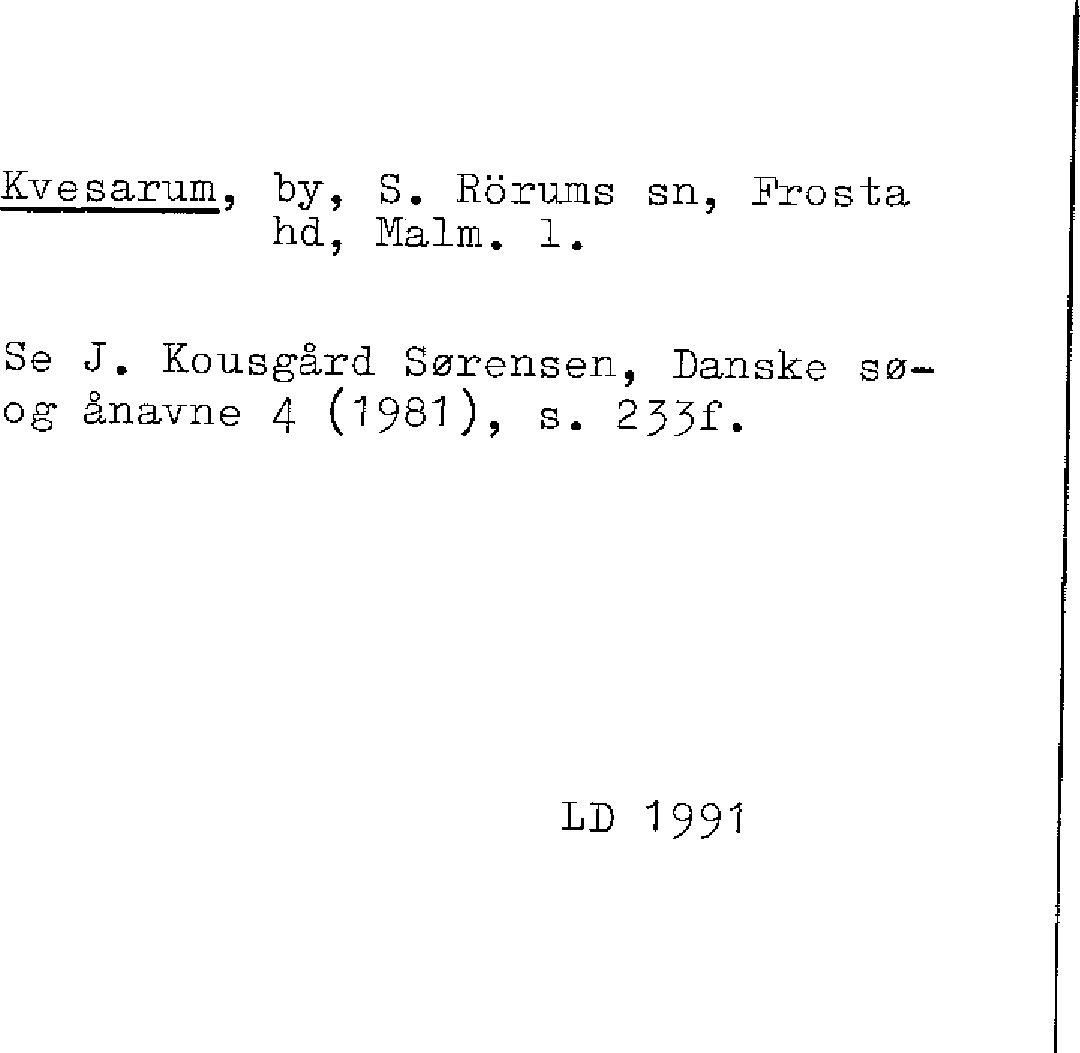 Kvesarum, by, S. Rörums sn, Frosta hd, Malm. l.

Se J. Kousgård Sørensen, Danske sø- og ånavne 4 (1981), s. 233f.

LD 1991